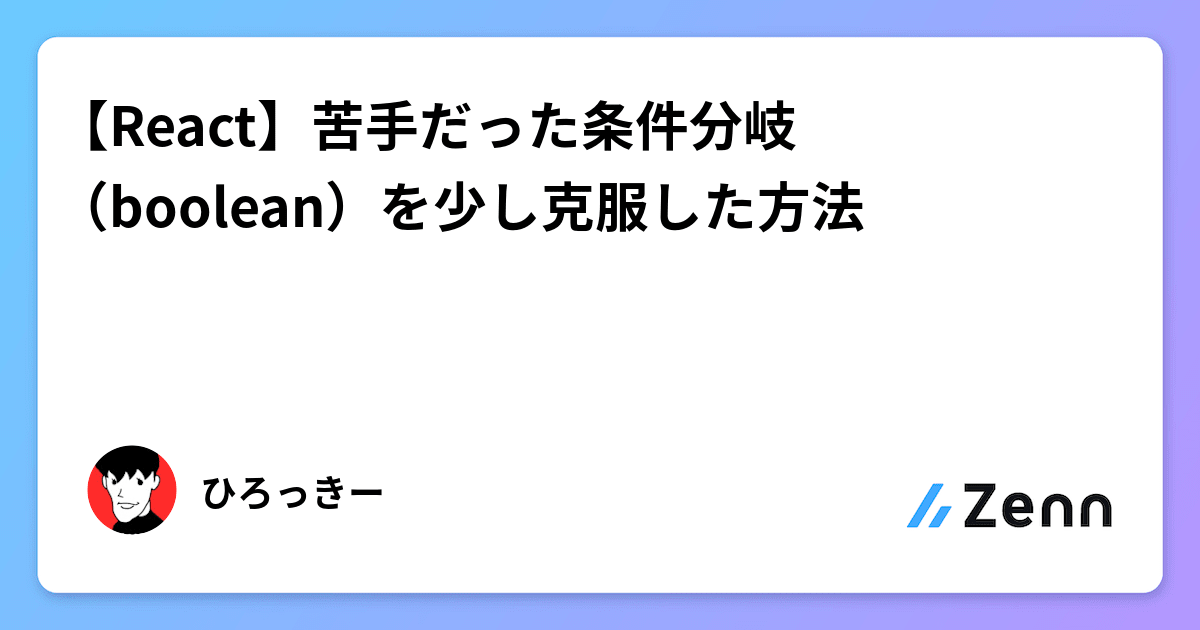 【React】苦手だった条件分岐（boolean）を少し克服した方法

ひろっきー

Zenn